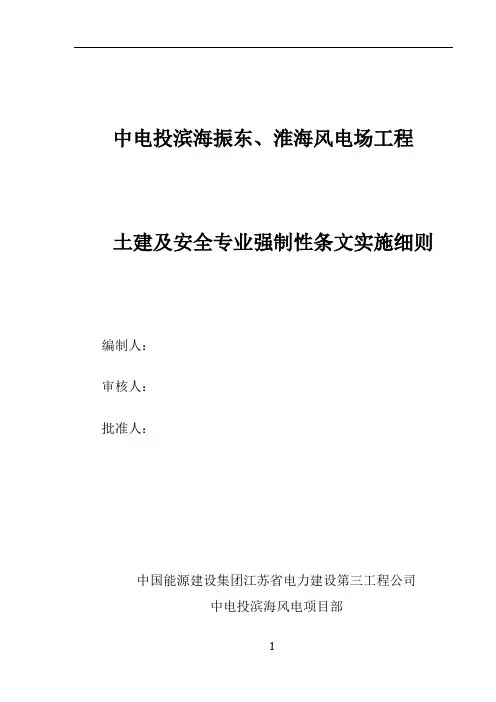 中电投滨海振东、淮海风电场工程

土建及安全专业强制性条文实施细则

编制人：

审核人：

批准人：

中国能源建设集团江苏省电力建设第三工程公司
中电投滨海风电项目部

1